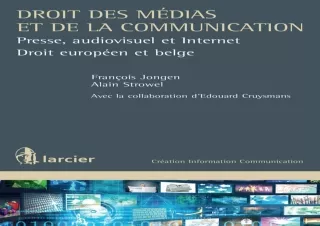 DROIT DES MÉDIAS ET DE LA COMMUNICATION
Presse, audiovisuel et Internet
Droit européen et belge

François Jongen
Alain Strowel

Avec la collaboration d'Edouard Cruysmans

larcier

Création Information Communication